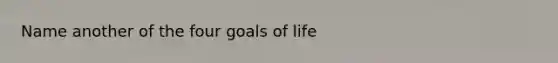 Name another of the four goals of life